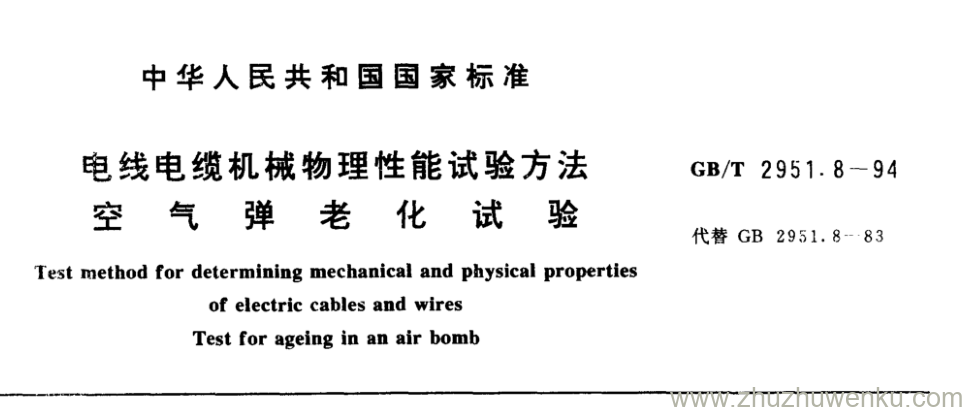 中华人民共和国国家标准

电线电缆机械物理性能试验方法
空气弹老化试验

GB/T 2951.8—94

代替 GB 2951.8—83

Test method for determining mechanical and physical properties of electric cables and wires
Test for ageing in an air bomb

www.zhuzhuwenku.com